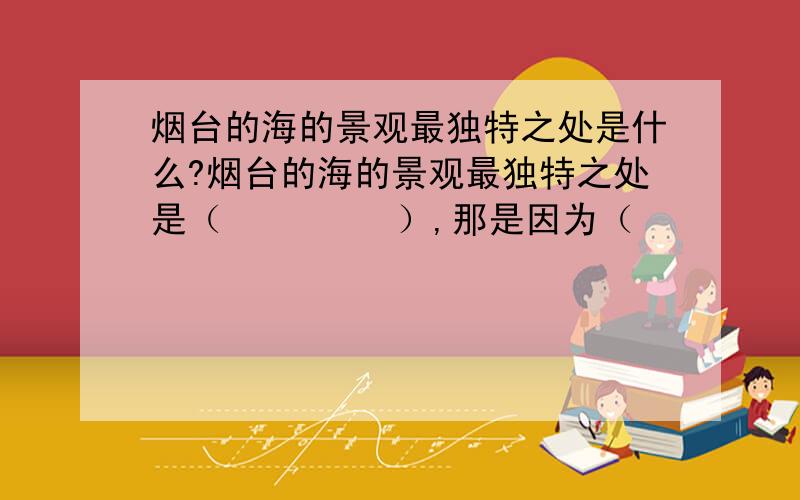 烟台的海的景观最独特之处是什么?烟台的海的景观最独特之处是（　　　　　）,那是因为（